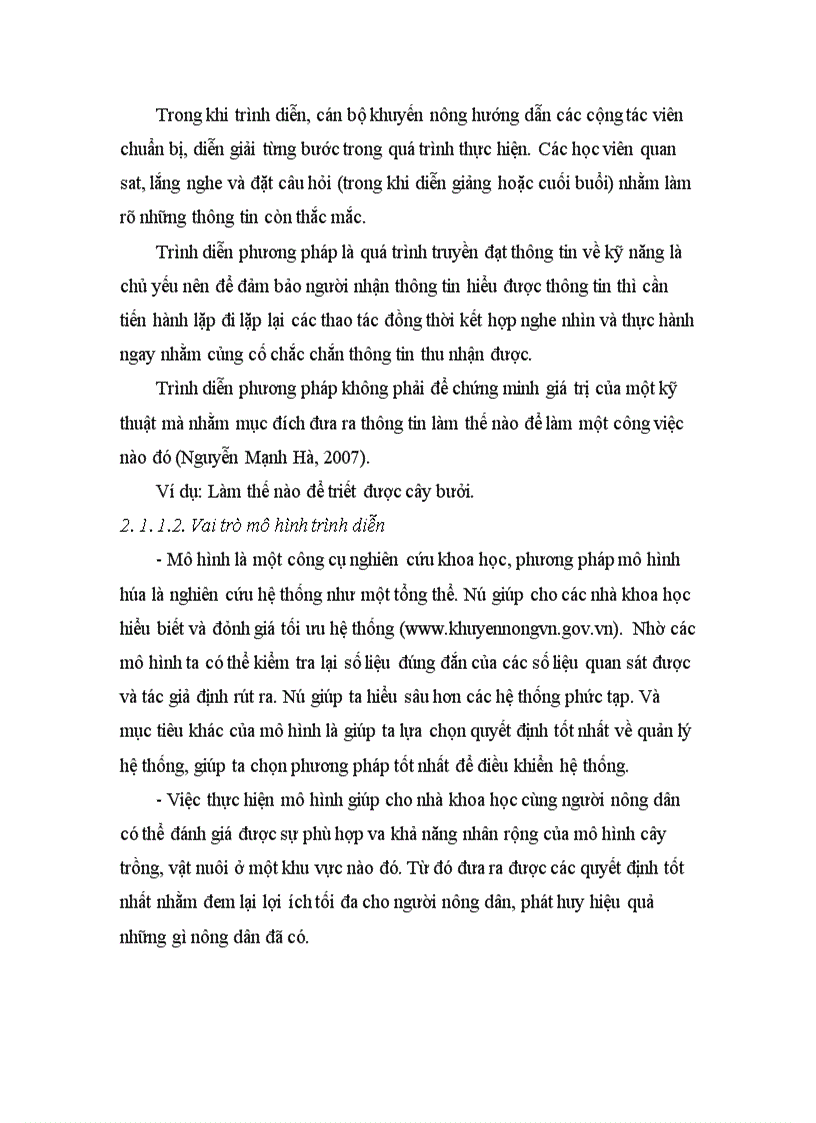 Trong khi trình diễn, cán bộ khuyến nông hướng dẫn các cộng tác viên chuẩn bị, diễn giải từng bước trong quá trình thực hiện. Các học viên quan sat, lắng nghe và đặt câu hỏi (trong khi diễn giảng hoặc cuối buổi) nhằm làm rõ những thông tin còn thắc mắc.

Trình diễn phương pháp là quá trình truyền đạt thông tin về kỹ năng là chủ yếu nên để đảm bảo người nhận thông tin hiểu được thông tin thì cần tiến hành lặp đi lặp lại các thao tác đồng thời kết hợp nghe nhìn và thực hành ngay nhằm củng cố chắc chắn thông tin thu nhận được.

Trình diễn phương pháp không phải để chứng minh giá trị của một kỹ thuật mà nhằm mục đích đưa ra thông tin làm thế nào để làm một công việc nào đó (Nguyễn Mạnh Hà, 2007).

Ví dụ: Làm thế nào để triết được cây bưởi.

2. 1. 1.2. Vai trò mô hình trình diễn

- Mô hình là một công cụ nghiên cứu khoa học, phương pháp mô hình húa là nghiên cứu hệ thống như một tổng thể. Nú giúp cho các nhà khoa học hiểu biết và đỏnh giá tối ưu hệ thống (www.khuyennongvn.gov.vn). Nhờ các mô hình ta có thể kiểm tra lại số liệu đúng đắn của các số liệu quan sát được và tác giả định rút ra. Nú giúp ta hiểu sâu hơn các hệ thống phức tạp. Và mục tiêu khác của mô hình là giúp ta lựa chọn quyết định tốt nhất về quản lý hệ thống, giúp ta chọn phương pháp tốt nhất để điều khiển hệ thống.

- Việc thực hiện mô hình giúp cho nhà khoa học cùng người nông dân có thể đánh giá được sự phù hợp va khả năng nhân rộng của mô hình cây trồng, vật nuôi ở một khu vực nào đó. Từ đó đưa ra được các quyết định tốt nhất nhằm đem lại lợi ích tối đa cho người nông dân, phát huy hiệu quả những gì nông dân đã có.